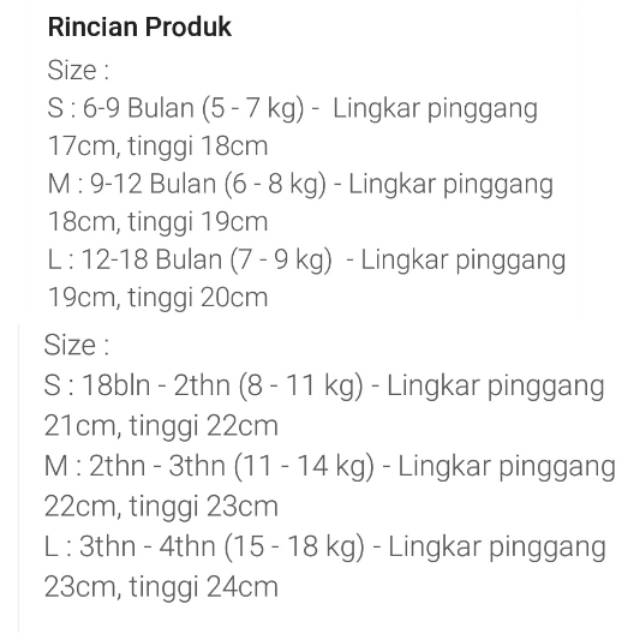 Rincian Produk
Size :
S : 6-9 Bulan (5 - 7 kg) - Lingkar pinggang 17cm, tinggi 18cm
M : 9-12 Bulan (6 - 8 kg) - Lingkar pinggang 18cm, tinggi 19cm
L : 12-18 Bulan (7 - 9 kg) - Lingkar pinggang 19cm, tinggi 20cm

Size :
S : 18bln - 2thn (8 - 11 kg) - Lingkar pinggang 21cm, tinggi 22cm
M : 2thn - 3thn (11 - 14 kg) - Lingkar pinggang 22cm, tinggi 23cm
L : 3thn - 4thn (15 - 18 kg) - Lingkar pinggang 23cm, tinggi 24cm